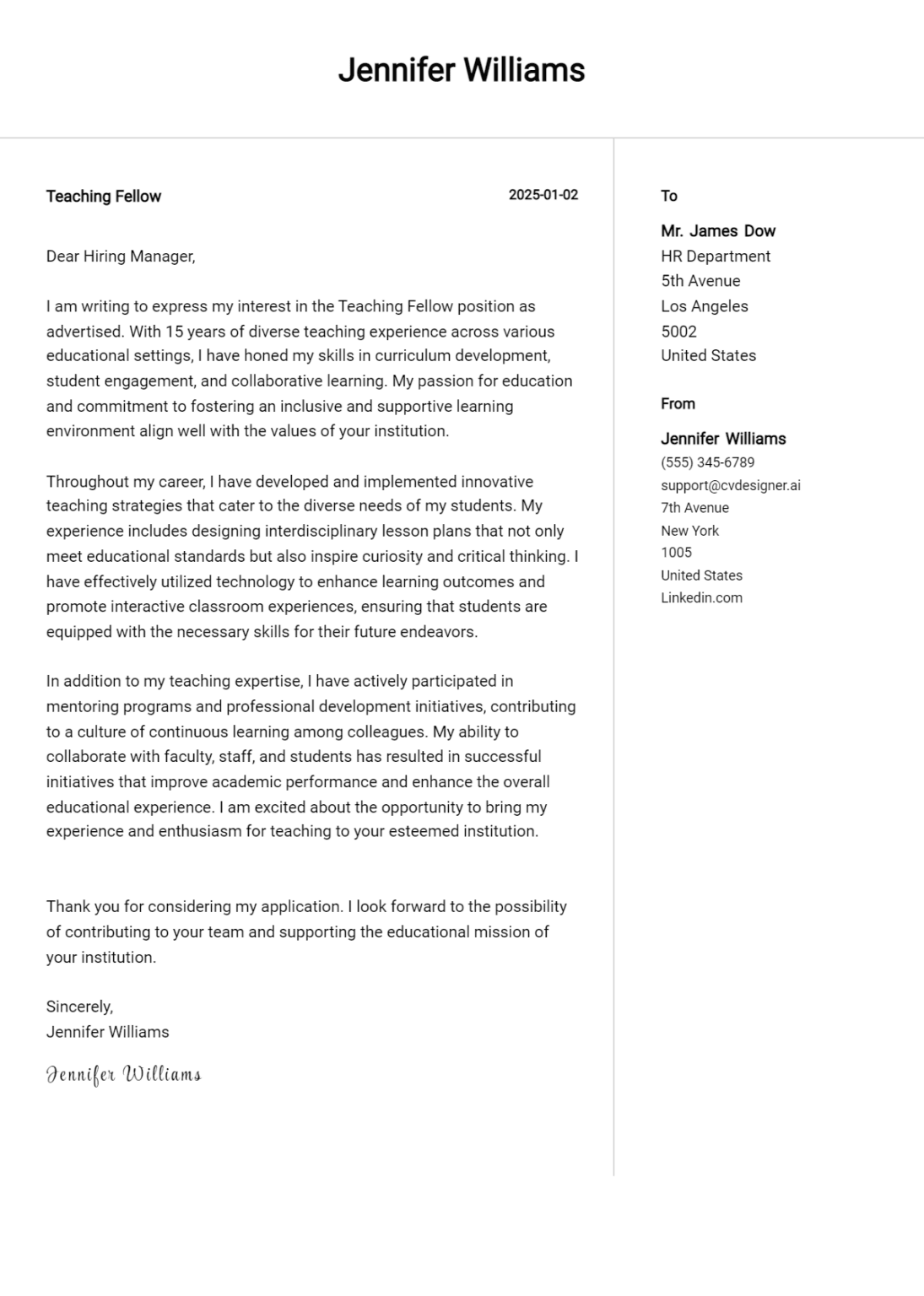 Jennifer Williams

Teaching Fellow

2025-01-02

Dear Hiring Manager,

I am writing to express my interest in the Teaching Fellow position as advertised. With 15 years of diverse teaching experience across various educational settings, I have honed my skills in curriculum development, student engagement, and collaborative learning. My passion for education and commitment to fostering an inclusive and supportive learning environment align well with the values of your institution.

Throughout my career, I have developed and implemented innovative teaching strategies that cater to the diverse needs of my students. My experience includes designing interdisciplinary lesson plans that not only meet educational standards but also inspire curiosity and critical thinking. I have effectively utilized technology to enhance learning outcomes and promote interactive classroom experiences, ensuring that students are equipped with the necessary skills for their future endeavors.

In addition to my teaching expertise, I have actively participated in mentoring programs and professional development initiatives, contributing to a culture of continuous learning among colleagues. My ability to collaborate with faculty, staff, and students has resulted in successful initiatives that improve academic performance and enhance the overall educational experience. I am excited about the opportunity to bring my experience and enthusiasm for teaching to your esteemed institution.

Thank you for considering my application. I look forward to the possibility of contributing to your team and supporting the educational mission of your institution.

Sincerely,
Jennifer Williams

Jennifer Williams

To

Mr. James Dow
HR Department
5th Avenue
Los Angeles
5002
United States

From

Jennifer Williams
(555) 345-6789
support@cvdesigner.ai
7th Avenue
New York
1005
United States
Linkedin.com